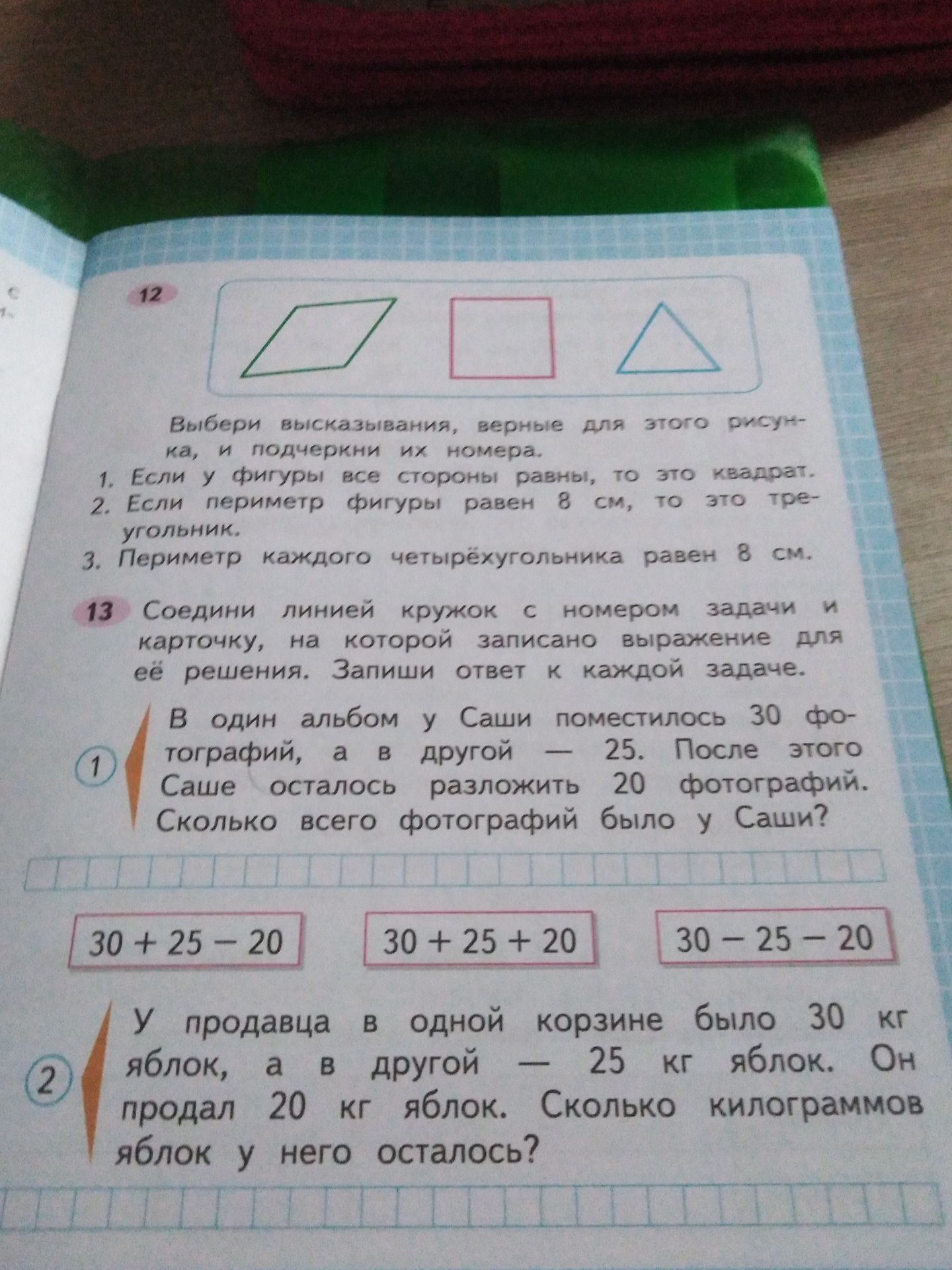 12

Выбери высказывания, верные для этого рисунка, и подчеркни их номера.
1. Если у фигуры все стороны равны, то это квадрат.
2. Если периметр фигуры равен 8 см, то это треугольник.
3. Периметр каждого четырёхугольника равен 8 см.

13 Соедини линией кружок с номером задачи и карточку, на которой записано выражение для её решения. Запиши ответ к каждой задаче.

1 В один альбом у Саши поместилось 30 фотографий, а в другой — 25. После этого Саше осталось разложить 20 фотографий. Сколько всего фотографий было у Саши?

$30 + 25 - 20$

$30 + 25 + 20$

$30 - 25 - 20$

2 У продавца в одной корзине было 30 кг яблок, а в другой — 25 кг яблок. Он продал 20 кг яблок. Сколько килограммов яблок у него осталось?